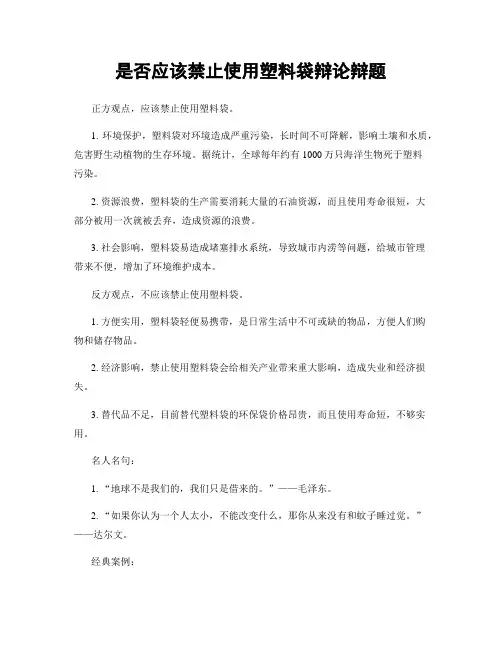 是否应该禁止使用塑料袋辩论辩题

正方观点，应该禁止使用塑料袋。

1. 环境保护，塑料袋对环境造成严重污染，长时间不可降解，影响土壤和水质，危害野生动植物的生存环境。据统计，全球每年约有 1000 万只海洋生物死于塑料污染。

2. 资源浪费，塑料袋的生产需要消耗大量的石油资源，而且使用寿命很短，大部分被用一次就被丢弃，造成资源的浪费。

3. 社会影响，塑料袋易造成堵塞排水系统，导致城市内涝等问题，给城市管理带来不便，增加了环境维护成本。

反方观点，不应该禁止使用塑料袋。

1. 方便实用，塑料袋轻便易携带，是日常生活中不可或缺的物品，方便人们购物和储存物品。

2. 经济影响，禁止使用塑料袋会给相关产业带来重大影响，造成失业和经济损失。

3. 替代品不足，目前替代塑料袋的环保袋价格昂贵，而且使用寿命短，不够实用。

名人名句：

1. “地球不是我们的，我们只是借来的。”——毛泽东。

2. “如果你认为一个人太小，不能改变什么，那你从来没有和蚊子睡过觉。”——达尔文。

经典案例：